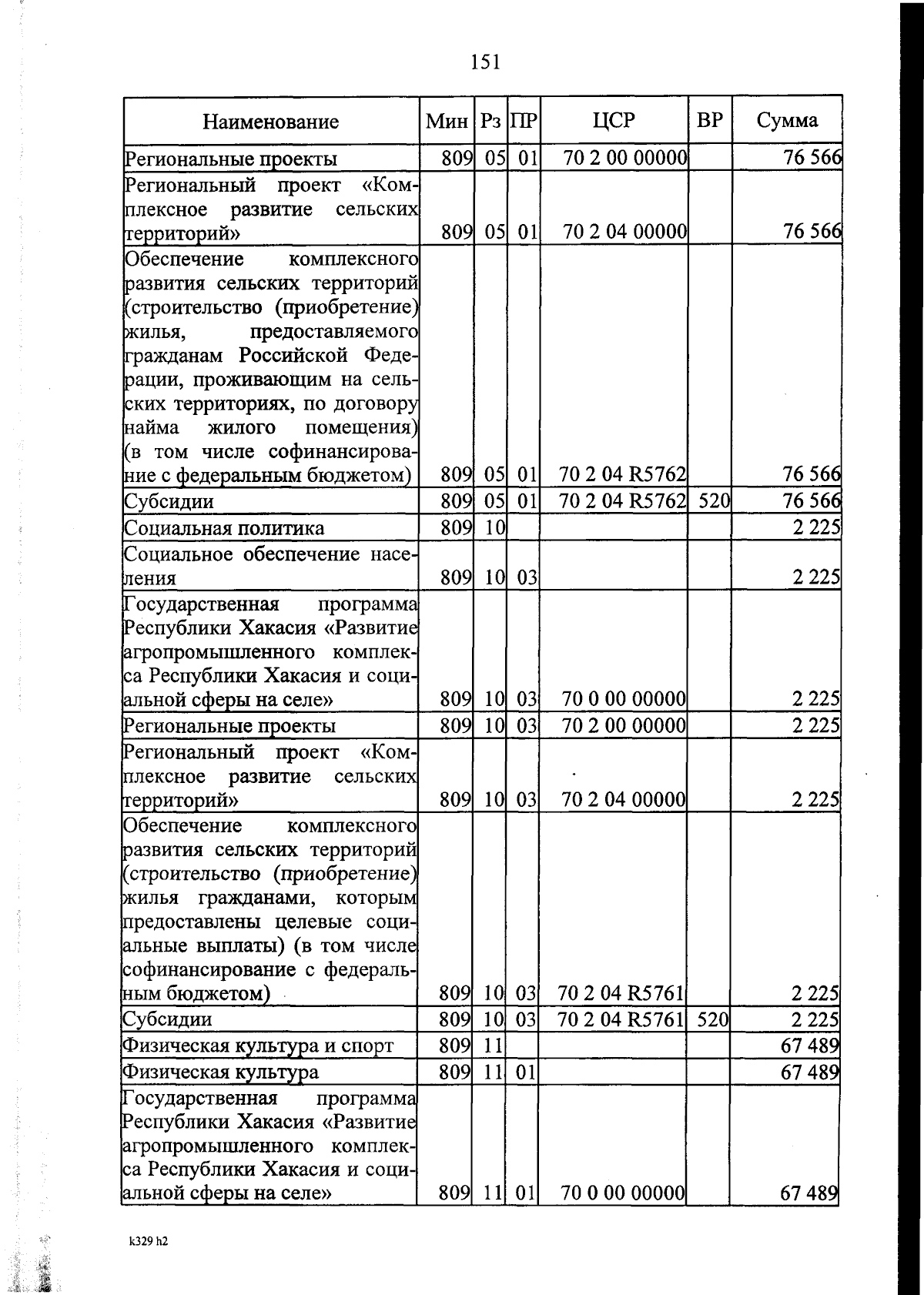 151

| Наименование | Мин | Рз | ПР | ЦСР | ВР | Сумма |
|---|---|---|---|---|---|---|
| Региональные проекты | 809 | 05 | 01 | 70 2 00 00000 | | 76 566 |
| Региональный проект «Комплексное развитие сельских территорий» | 809 | 05 | 01 | 70 2 04 00000 | | 76 566 |
| Обеспечение комплексного развития сельских территорий (строительство (приобретение) жилья, предоставляемого гражданам Российской Федерации, проживающим на сельских территориях, по договору найма жилого помещения) (в том числе софинансирование с федеральным бюджетом) | 809 | 05 | 01 | 70 2 04 R5762 | | 76 566 |
| Субсидии | 809 | 05 | 01 | 70 2 04 R5762 | 520 | 76 566 |
| Социальная политика | 809 | 10 | | | | 2 225 |
| Социальное обеспечение населения | 809 | 10 | 03 | | | 2 225 |
| Государственная программа Республики Хакасия «Развитие агропромышленного комплекса Республики Хакасия и социальной сферы на селе» | 809 | 10 | 03 | 70 0 00 00000 | | 2 225 |
| Региональные проекты | 809 | 10 | 03 | 70 2 00 00000 | | 2 225 |
| Региональный проект «Комплексное развитие сельских территорий» | 809 | 10 | 03 | 70 2 04 00000 | | 2 225 |
| Обеспечение комплексного развития сельских территорий (строительство (приобретение) жилья гражданами, которым предоставлены целевые социальные выплаты) (в том числе софинансирование с федеральным бюджетом) | 809 | 10 | 03 | 70 2 04 R5761 | | 2 225 |
| Субсидии | 809 | 10 | 03 | 70 2 04 R5761 | 520 | 2 225 |
| Физическая культура и спорт | 809 | 11 | | | | 67 489 |
| Физическая культура | 809 | 11 | 01 | | | 67 489 |
| Государственная программа Республики Хакасия «Развитие агропромышленного комплекса Республики Хакасия и социальной сферы на селе» | 809 | 11 | 01 | 70 0 00 00000 | | 67 489 |

k329 h2